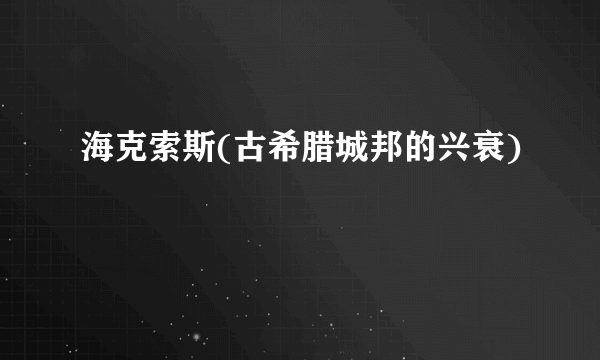 海克索斯(古希腊城邦的兴衰)